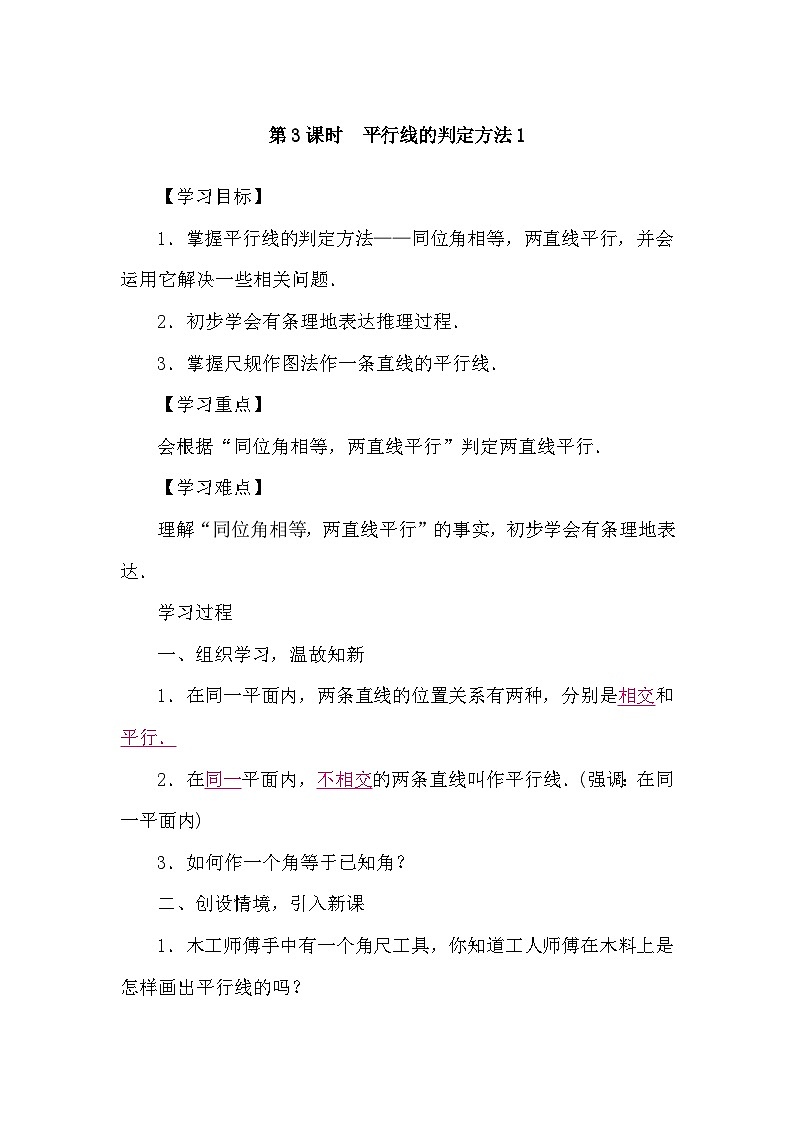 第3课时　平行线的判定方法1

【学习目标】

1．掌握平行线的判定方法——同位角相等，两直线平行，并会运用它解决一些相关问题．

2．初步学会有条理地表达推理过程．

3．掌握尺规作图法作一条直线的平行线．

【学习重点】

会根据“同位角相等，两直线平行”判定两直线平行．

【学习难点】

理解“同位角相等，两直线平行”的事实，初步学会有条理地表达．

学习过程

一、组织学习，温故知新

1．在同一平面内，两条直线的位置关系有两种，分别是相交和平行．

2．在同一平面内，不相交的两条直线叫作平行线．(强调：在同一平面内)

3．如何作一个角等于已知角？

二、创设情境，引入新课

1．木工师傅手中有一个角尺工具，你知道工人师傅在木料上是怎样画出平行线的吗？